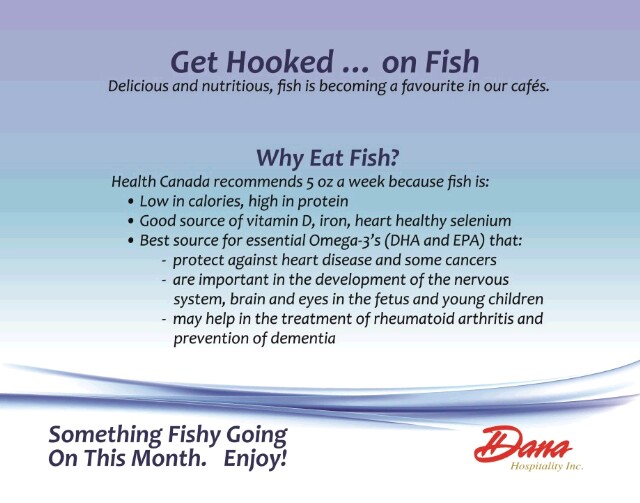 Get Hooked ... on Fish
Delicious and nutritious, fish is becoming a favourite in our cafés.

Why Eat Fish?
Health Canada recommends 5 oz a week because fish is:
• Low in calories, high in protein
• Good source of vitamin D, iron, heart healthy selenium
• Best source for essential Omega-3's (DHA and EPA) that:
- protect against heart disease and some cancers
- are important in the development of the nervous system, brain and eyes in the fetus and young children
- may help in the treatment of rheumatoid arthritis and prevention of dementia

Something Fishy Going On This Month. Enjoy!

Dana
Hospitality Inc.